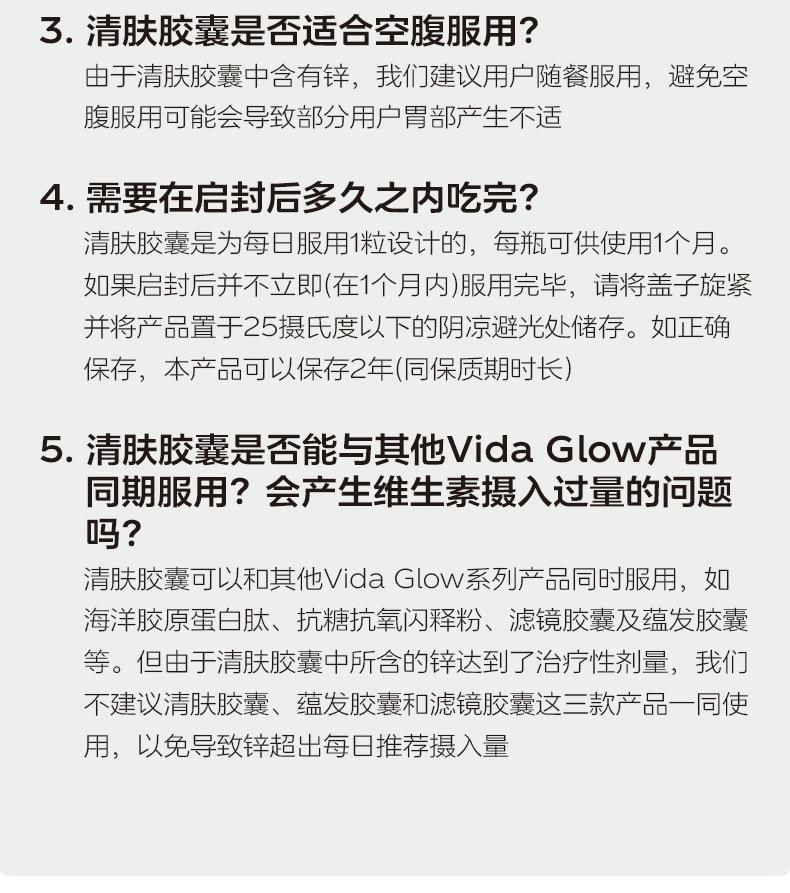 3. 清肤胶囊是否适合空腹服用？
由于清肤胶囊中含有锌，我们建议用户随餐服用，避免空腹服用可能会导致部分用户胃部产生不适

4. 需要在启封后多久之内吃完？
清肤胶囊是为每日服用1粒设计的，每瓶可供使用1个月。如果启封后并不立即(在1个月内)服用完毕，请将盖子旋紧并将产品置于25摄氏度以下的阴凉避光处储存。如正确保存，本产品可以保存2年(同保质期时长)

5. 清肤胶囊是否能与其他Vida Glow产品同期服用？会产生维生素摄入过量的问题吗？
清肤胶囊可以和其他Vida Glow系列产品同时服用，如海洋胶原蛋白肽、抗糖抗氧闪释粉、滤镜胶囊及蕴发胶囊等。但由于清肤胶囊中所含的锌达到了治疗性剂量，我们不建议清肤胶囊、蕴发胶囊和滤镜胶囊这三款产品一同使用，以免导致锌超出每日推荐摄入量